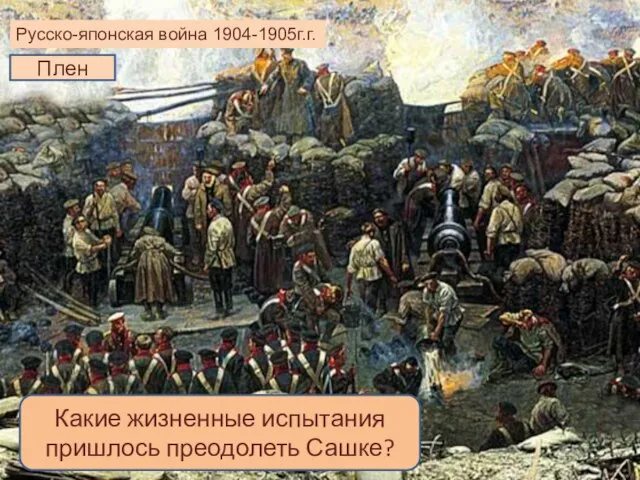 Русско-японская война 1904-1905г.г.

Плен

Какие жизненные испытания пришлось преодолеть Сашке?